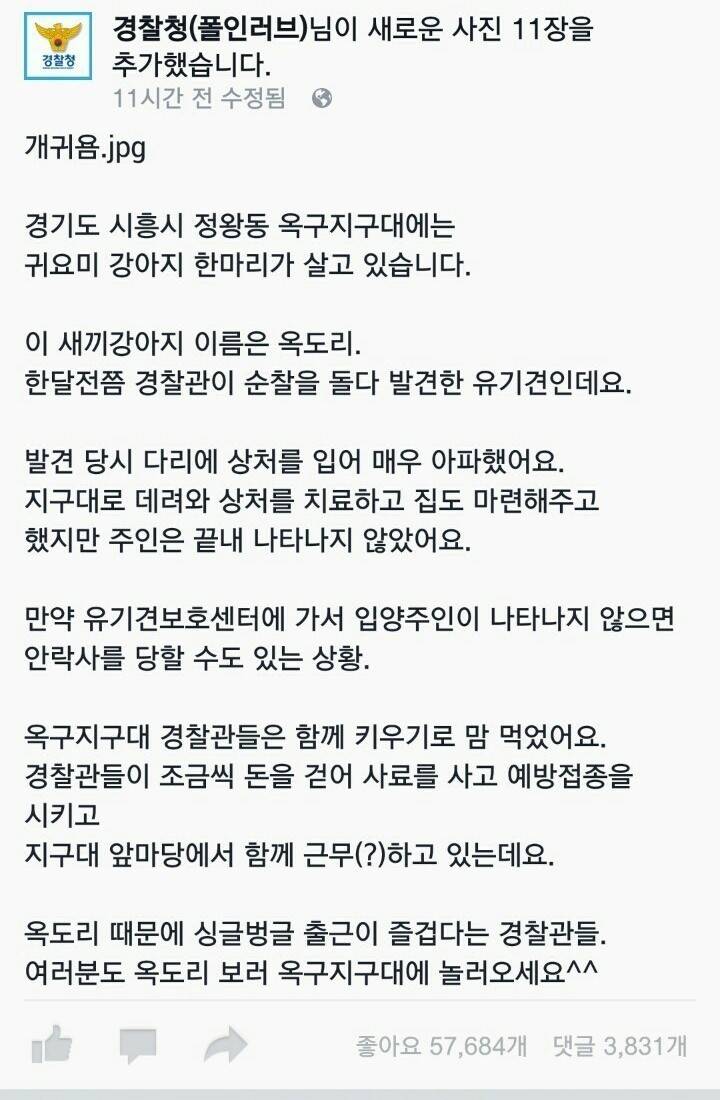 경찰청

경찰청(폴인러브)님이 새로운 사진 11장을 추가했습니다.
11시간 전 수정됨

개귀욤.jpg

경기도 시흥시 정왕동 옥구지구대에는
귀요미 강아지 한마리가 살고 있습니다.

이 새끼강아지 이름은 옥도리.
한달전쯤 경찰관이 순찰을 돌다 발견한 유기견인데요.

발견 당시 다리에 상처를 입어 매우 아파했어요.
지구대로 데려와 상처를 치료하고 집도 마련해주고
했지만 주인은 끝내 나타나지 않았어요.

만약 유기견보호센터에 가서 입양주인이 나타나지 않으면
안락사를 당할 수도 있는 상황.

옥구지구대 경찰관들은 함께 키우기로 맘 먹었어요.
경찰관들이 조금씩 돈을 걷어 사료를 사고 예방접종을
시키고
지구대 앞마당에서 함께 근무(?)하고 있는데요.

옥도리 때문에 싱글벙글 출근이 즐겁다는 경찰관들.
여러분도 옥도리 보러 옥구지구대에 놀러오세요^^

좋아요 57,684개 댓글 3,831개